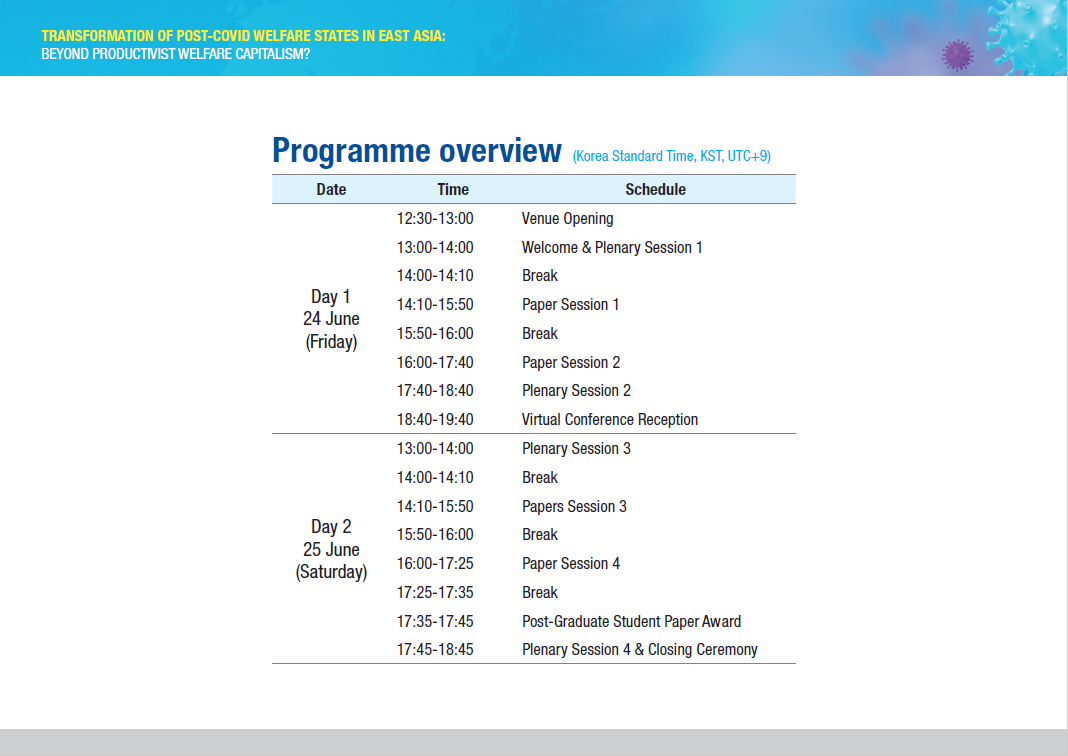 TRANSFORMATION OF POST-COVID WELFARE STATES IN EAST ASIA:
BEYOND PRODUCTIVIST WELFARE CAPITALISM?

Programme overview (Korea Standard Time, KST, UTC+9)

| Date | Time | Schedule |
|---|---|---|
| Day 1 24 June (Friday) | 12:30-13:00 | Venue Opening |
| | 13:00-14:00 | Welcome & Plenary Session 1 |
| | 14:00-14:10 | Break |
| | 14:10-15:50 | Paper Session 1 |
| | 15:50-16:00 | Break |
| | 16:00-17:40 | Paper Session 2 |
| | 17:40-18:40 | Plenary Session 2 |
| | 18:40-19:40 | Virtual Conference Reception |
| Day 2 25 June (Saturday) | 13:00-14:00 | Plenary Session 3 |
| | 14:00-14:10 | Break |
| | 14:10-15:50 | Papers Session 3 |
| | 15:50-16:00 | Break |
| | 16:00-17:25 | Paper Session 4 |
| | 17:25-17:35 | Break |
| | 17:35-17:45 | Post-Graduate Student Paper Award |
| | 17:45-18:45 | Plenary Session 4 & Closing Ceremony |